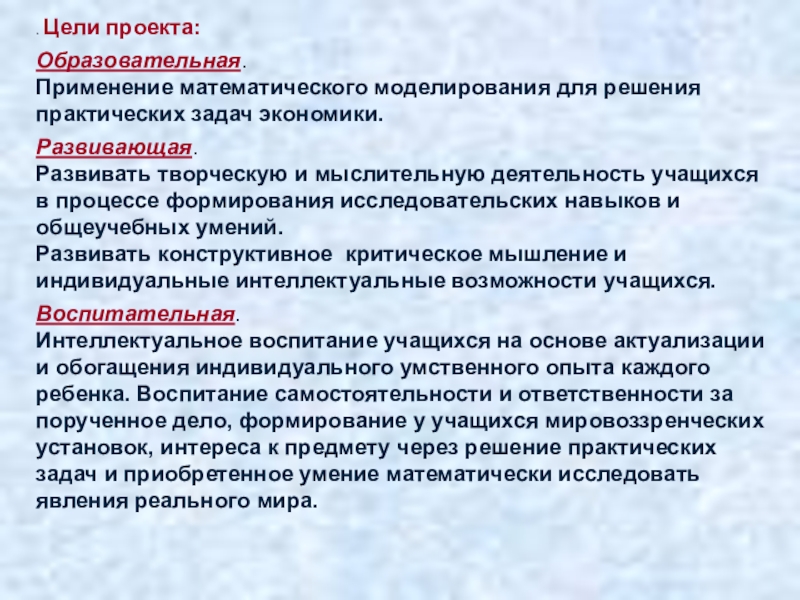 . Цели проекта:

Образовательная.
Применение математического моделирования для решения практических задач экономики.

Развивающая.
Развивать творческую и мыслительную деятельность учащихся в процессе формирования исследовательских навыков и общеучебных умений.
Развивать конструктивное критическое мышление и индивидуальные интеллектуальные возможности учащихся.

Воспитательная.
Интеллектуальное воспитание учащихся на основе актуализации и обогащения индивидуального умственного опыта каждого ребенка. Воспитание самостоятельности и ответственности за порученное дело, формирование у учащихся мировоззренческих установок, интереса к предмету через решение практических задач и приобретенное умение математически исследовать явления реального мира.